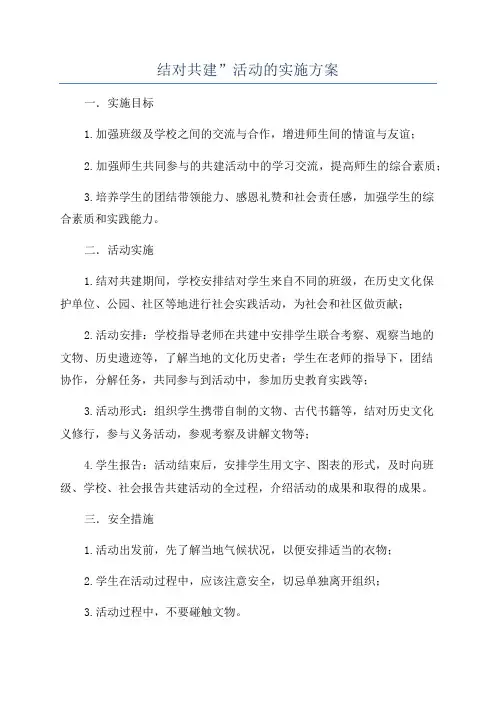 结对共建”活动的实施方案

一．实施目标

1.加强班级及学校之间的交流与合作，增进师生间的情谊与友谊；

2.加强师生共同参与的共建活动中的学习交流，提高师生的综合素质；

3.培养学生的团结带领能力、感恩礼赞和社会责任感，加强学生的综合素质和实践能力。

二．活动实施

1.结对共建期间，学校安排结对学生来自不同的班级，在历史文化保护单位、公园、社区等地进行社会实践活动，为社会和社区做贡献；

2.活动安排：学校指导老师在共建中安排学生联合考察、观察当地的文物、历史遗迹等，了解当地的文化历史者；学生在老师的指导下，团结协作，分解任务，共同参与到活动中，参加历史教育实践等；

3.活动形式：组织学生携带自制的文物、古代书籍等，结对历史文化义修行，参与义务活动，参观考察及讲解文物等；

4.学生报告：活动结束后，安排学生用文字、图表的形式，及时向班级、学校、社会报告共建活动的全过程，介绍活动的成果和取得的成果。

三．安全措施

1.活动出发前，先了解当地气候状况，以便安排适当的衣物；

2.学生在活动过程中，应该注意安全，切忌单独离开组织；

3.活动过程中，不要碰触文物。